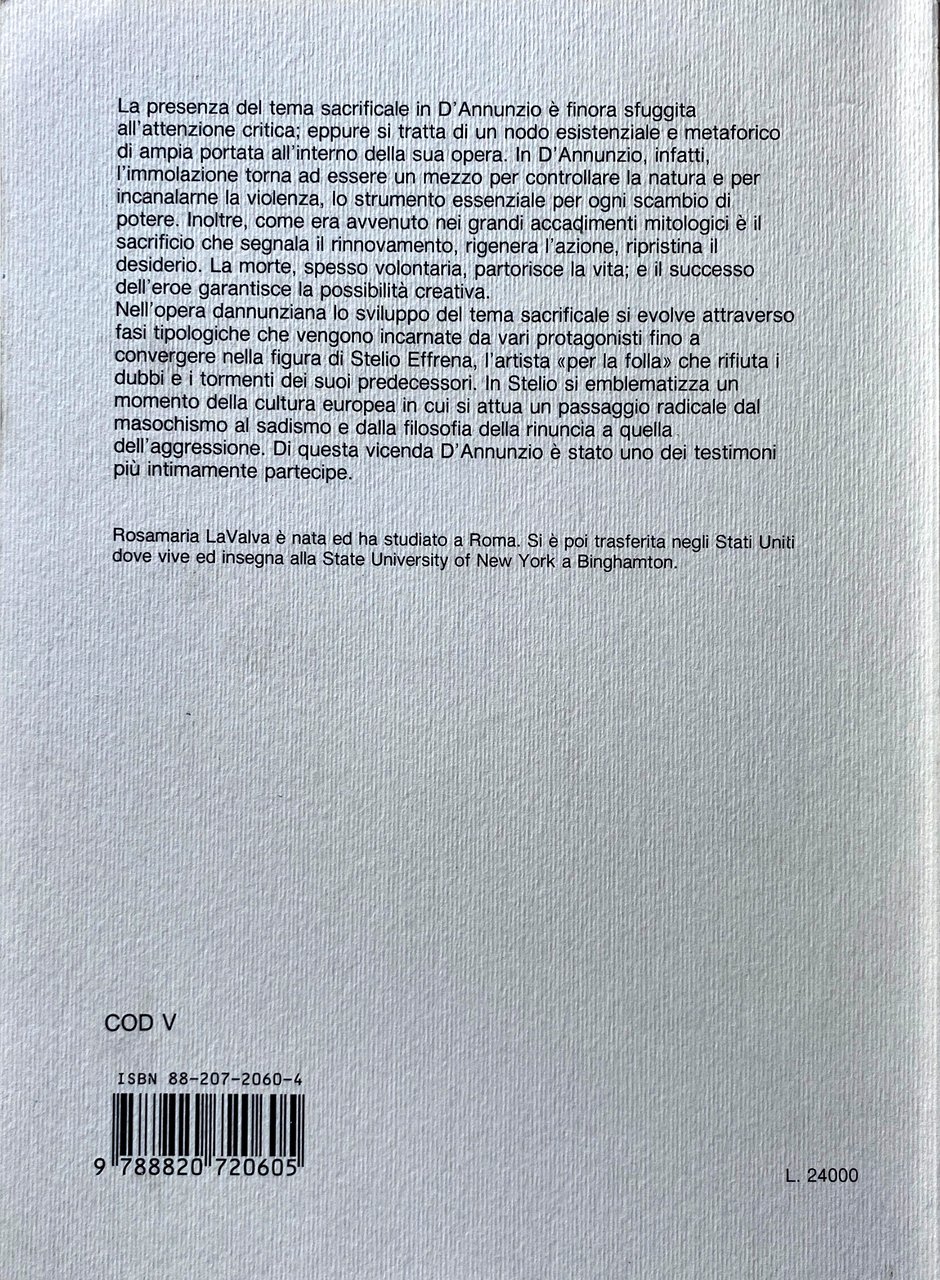 La presenza del tema sacrificale in D'Annunzio è finora sfuggita all'attenzione critica; eppure si tratta di un nodo esistenziale e metaforico di ampia portata all'interno della sua opera. In D'Annunzio, infatti, l'immolazione torna ad essere un mezzo per controllare la natura e per incanalarne la violenza, lo strumento essenziale per ogni scambio di potere. Inoltre, come era avvenuto nei grandi accadimenti mitologici è il sacrificio che segnala il rinnovamento, rigenera l'azione, ripristina il desiderio. La morte, spesso volontaria, partorisce la vita; e il successo dell'eroe garantisce la possibilità creativa.
Nell'opera dannunziana lo sviluppo del tema sacrificale si evolve attraverso fasi tipologiche che vengono incarnate da vari protagonisti fino a convergere nella figura di Stelio Effrena, l'artista «per la folla» che rifiuta i dubbi e i tormenti dei suoi predecessori. In Stelio si emblematizza un momento della cultura europea in cui si attua un passaggio radicale dal masochismo al sadismo e dalla filosofia della rinuncia a quella dell'aggressione. Di questa vicenda D'Annunzio è stato uno dei testimoni più intimamente partecipe.

Rosamaria LaValva è nata ed ha studiato a Roma. Si è poi trasferita negli Stati Uniti dove vive ed insegna alla State University of New York a Binghamton.

COD V

ISBN 88-207-2060-4

9 788820 720605

L. 24000